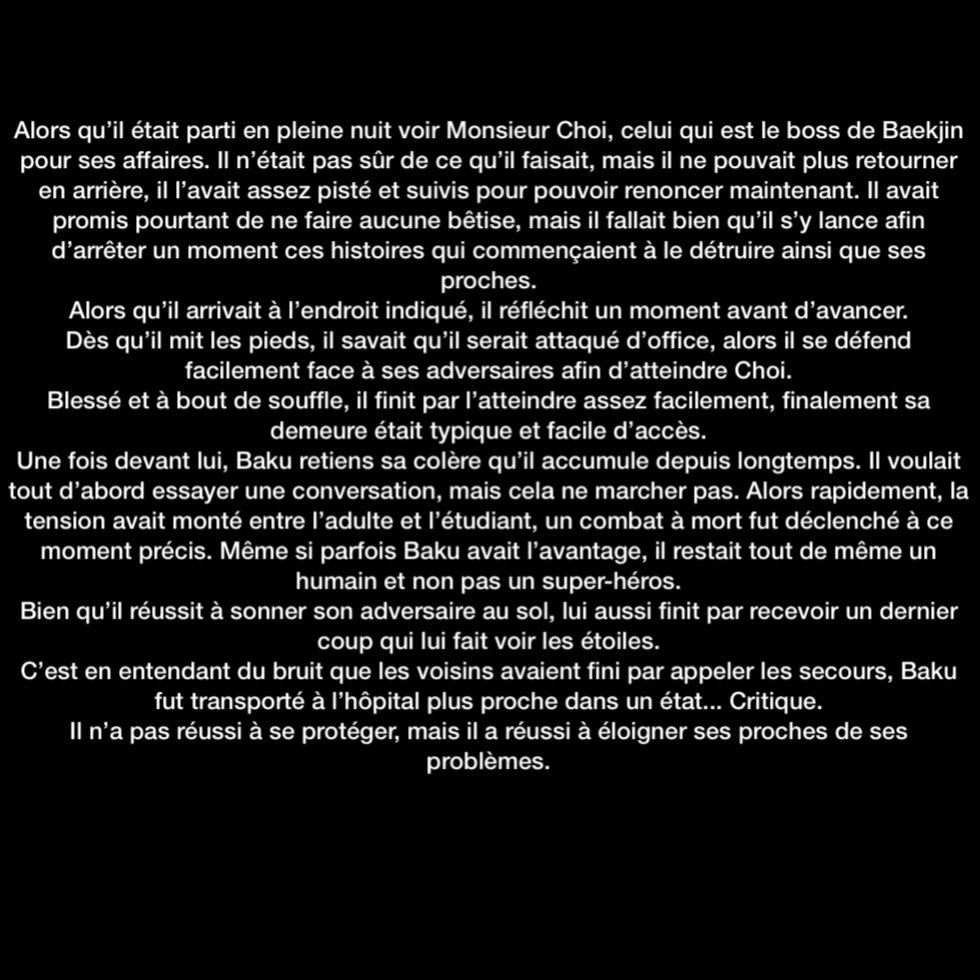 Alors qu'il était parti en pleine nuit voir Monsieur Choi, celui qui est le boss de Baekjin pour ses affaires. Il n'était pas sûr de ce qu'il faisait, mais il ne pouvait plus retourner en arrière, il l'avait assez pisté et suivis pour pouvoir renoncer maintenant. Il avait promis pourtant de ne faire aucune bêtise, mais il fallait bien qu'il s'y lance afin d'arrêter un moment ces histoires qui commençaient à le détruire ainsi que ses proches.
Alors qu'il arrivait à l'endroit indiqué, il réfléchit un moment avant d'avancer.
Dès qu'il mit les pieds, il savait qu'il serait attaqué d'office, alors il se défend facilement face à ses adversaires afin d'atteindre Choi.
Blessé et à bout de souffle, il finit par l'atteindre assez facilement, finalement sa demeure était typique et facile d'accès.
Une fois devant lui, Baku retiens sa colère qu'il accumule depuis longtemps. Il voulait tout d'abord essayer une conversation, mais cela ne marcher pas. Alors rapidement, la tension avait monté entre l'adulte et l'étudiant, un combat à mort fut déclenché à ce moment précis. Même si parfois Baku avait l'avantage, il restait tout de même un humain et non pas un super-héros.
Bien qu'il réussit à sonner son adversaire au sol, lui aussi finit par recevoir un dernier coup qui lui fait voir les étoiles.
C'est en entendant du bruit que les voisins avaient fini par appeler les secours, Baku fut transporté à l'hôpital plus proche dans un état... Critique.
Il n'a pas réussi à se protéger, mais il a réussi à éloigner ses proches de ses problèmes.